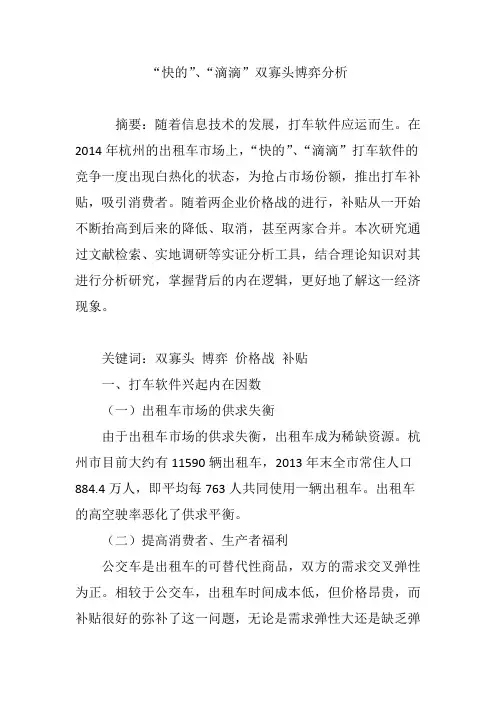 “快的”、“滴滴”双寡头博弈分析

摘要：随着信息技术的发展，打车软件应运而生。在2014年杭州的出租车市场上，“快的”、“滴滴”打车软件的竞争一度出现白热化的状态，为抢占市场份额，推出打车补贴，吸引消费者。随着两企业价格战的进行，补贴从一开始不断抬高到后来的降低、取消，甚至两家合并。本次研究通过文献检索、实地调研等实证分析工具，结合理论知识对其进行分析研究，掌握背后的内在逻辑，更好地了解这一经济现象。

关键词：双寡头 博弈 价格战 补贴

一、打车软件兴起内在因数

（一）出租车市场的供求失衡

由于出租车市场的供求失衡，出租车成为稀缺资源。杭州市目前大约有11590辆出租车，2013年末全市常住人口884.4万人，即平均每763人共同使用一辆出租车。出租车的高空驶率恶化了供求平衡。

（二）提高消费者、生产者福利

公交车是出租车的可替代性商品，双方的需求交叉弹性为正。相较于公交车，出租车时间成本低，但价格昂贵，而补贴很好的弥补了这一问题，无论是需求弹性大还是缺乏弹